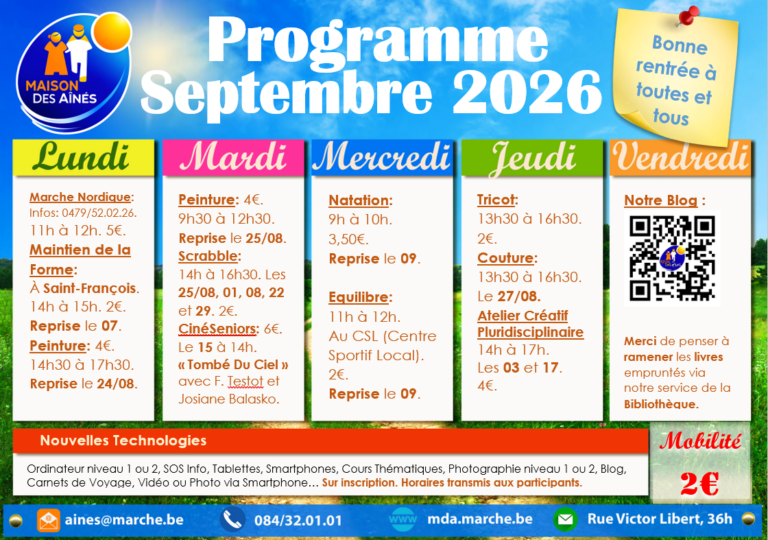 MAISON DES AINÉS

Programme Septembre 2026

Bonne rentrée à toutes et tous

Lundi

Marche Nordique: Infos: 0479/52.02.26. 11h à 12h. 5€.

Maintien de la Forme: À Saint-François. 14h à 15h. 2€. Reprise le 07.

Peinture: 4€. 14h30 à 17h30. Reprise le 24/08.

Mardi

Peinture: 4€. 9h30 à 12h30. Reprise le 25/08.

Scrabble: 14h à 16h30. Les 25/08, 01, 08, 22 et 29. 2€.

CinéSeniors: 6€. Le 15 à 14h. « Tombé Du Ciel » avec F. Testot et Josiane Balasko.

Mercredi

Natation: 9h à 10h. 3,50€. Reprise le 09.

Equilibre: 11h à 12h. Au CSL (Centre Sportif Local). 2€. Reprise le 09.

Jeudi

Tricot: 13h30 à 16h30. 2€.

Couture: 13h30 à 16h30. Le 27/08.

Atelier Créatif Pluridisciplinaire 14h à 17h. Les 03 et 17. 4€.

Vendredi

Notre Blog :

Merci de penser à ramener les livres empruntés via notre service de la Bibliothèque.

Nouvelles Technologies

Ordinateur niveau 1 ou 2, SOS Info, Tablettes, Smartphones, Cours Thématiques, Photographie niveau 1 ou 2, Blog, Carnets de Voyage, Vidéo ou Photo via Smartphone… Sur inscription. Horaires transmis aux participants.

Mobilité

2€

aines@marche.be 084/32.01.01 www mda.marche.be Rue Victor Libert, 36h